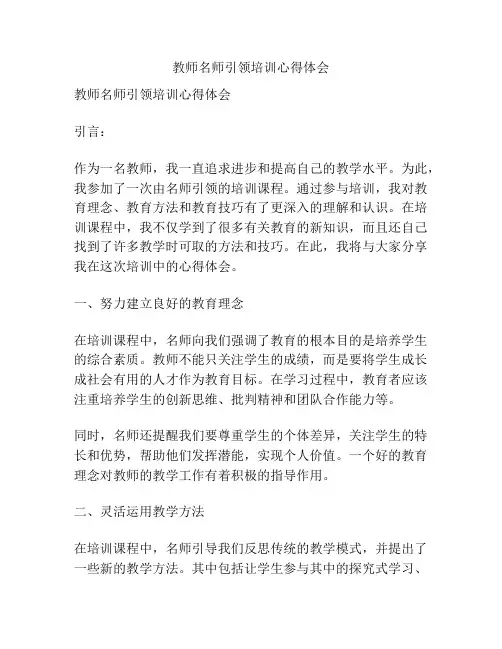 教师名师引领培训心得体会

教师名师引领培训心得体会

引言：

作为一名教师，我一直追求进步和提高自己的教学水平。为此，我参加了一次由名师引领的培训课程。通过参与培训，我对教育理念、教育方法和教育技巧有了更深入的理解和认识。在培训课程中，我不仅学到了很多有关教育的新知识，而且还自己找到了许多教学时可取的方法和技巧。在此，我将与大家分享我在这次培训中的心得体会。

一、努力建立良好的教育理念

在培训课程中，名师向我们强调了教育的根本目的是培养学生的综合素质。教师不能只关注学生的成绩，而是要将学生成长成社会有用的人才作为教育目标。在学习过程中，教育者应该注重培养学生的创新思维、批判精神和团队合作能力等。

同时，名师还提醒我们要尊重学生的个体差异，关注学生的特长和优势，帮助他们发挥潜能，实现个人价值。一个好的教育理念对教师的教学工作有着积极的指导作用。

二、灵活运用教学方法

在培训课程中，名师引导我们反思传统的教学模式，并提出了一些新的教学方法。其中包括让学生参与其中的探究式学习、